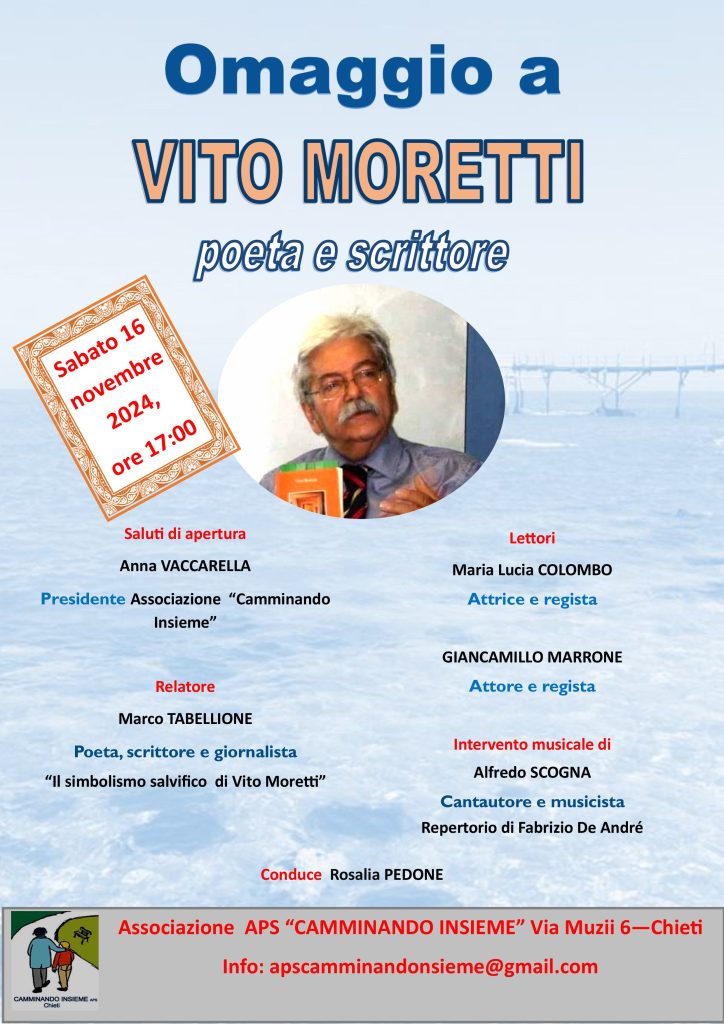 Omaggio a

VITO MORETTI

poeta e scrittore

Sabato 16 novembre 2024, ore 17:00

Saluti di apertura

Anna VACCARELLA

Presidente Associazione "Camminando Insieme"

Relatore

Marco TABELLIONE

Poeta, scrittore e giornalista

"Il simbolismo salvifico di Vito Moretti"

Lettori

Maria Lucia COLOMBO

Attrice e regista

GIANCAMILLO MARRONE

Attore e regista

Intervento musicale di

Alfredo SCOGNA

Cantautore e musicista

Repertorio di Fabrizio De André

Conduce Rosalia PEDONE

CAMMINANDO INSIEME APS Chieti

Associazione APS "CAMMINANDO INSIEME" Via Muzii 6—Chieti

Info: apscamminandonsieme@gmail.com